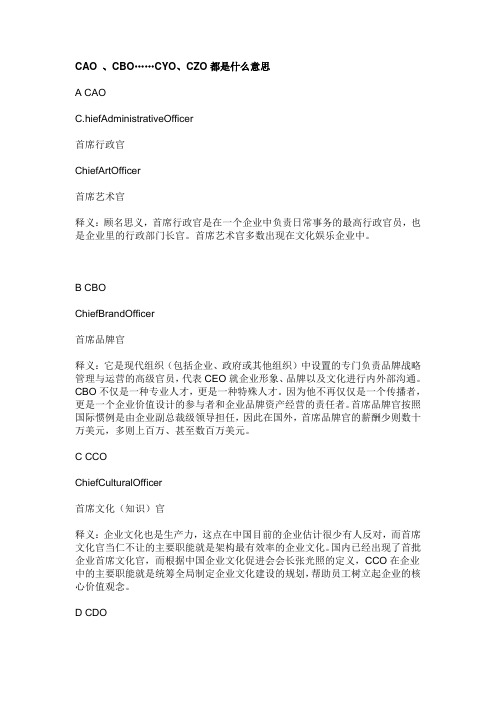 CAO 、CBO……CYO、CZO 都是什么意思

A CAO

C.hiefAdministrativeOfficer

首席行政官

ChiefArtOfficer

首席艺术官

释义：顾名思义，首席行政官是在一个企业中负责日常事务的最高行政官员，也是企业里的行政部门长官。首席艺术官多数出现在文化娱乐企业中。

B CBO

ChiefBrandOfficer

首席品牌官

释义：它是现代组织（包括企业、政府或其他组织）中设置的专门负责品牌战略管理与运营的高级官员，代表 CEO 就企业形象、品牌以及文化进行内外部沟通。CBO 不仅是一种专业人才，更是一种特殊人才。因为他不再仅仅是一个传播者，更是一个企业价值设计的参与者和企业品牌资产经营的责任者。首席品牌官按照国际惯例是由企业副总裁级领导担任，因此在国外，首席品牌官的薪酬少则数十万美元，多则上百万、甚至数百万美元。

C CCO

ChiefCulturalOfficer

首席文化（知识）官

释义：企业文化也是生产力，这点在中国目前的企业估计很少有人反对，而首席文化官当仁不让的主要职能就是架构最有效率的企业文化。国内已经出现了首批企业首席文化官，而根据中国企业文化促进会会长张光照的定义，CCO 在企业中的主要职能就是统筹全局制定企业文化建设的规划，帮助员工树立起企业的核心价值观念。

D CDO